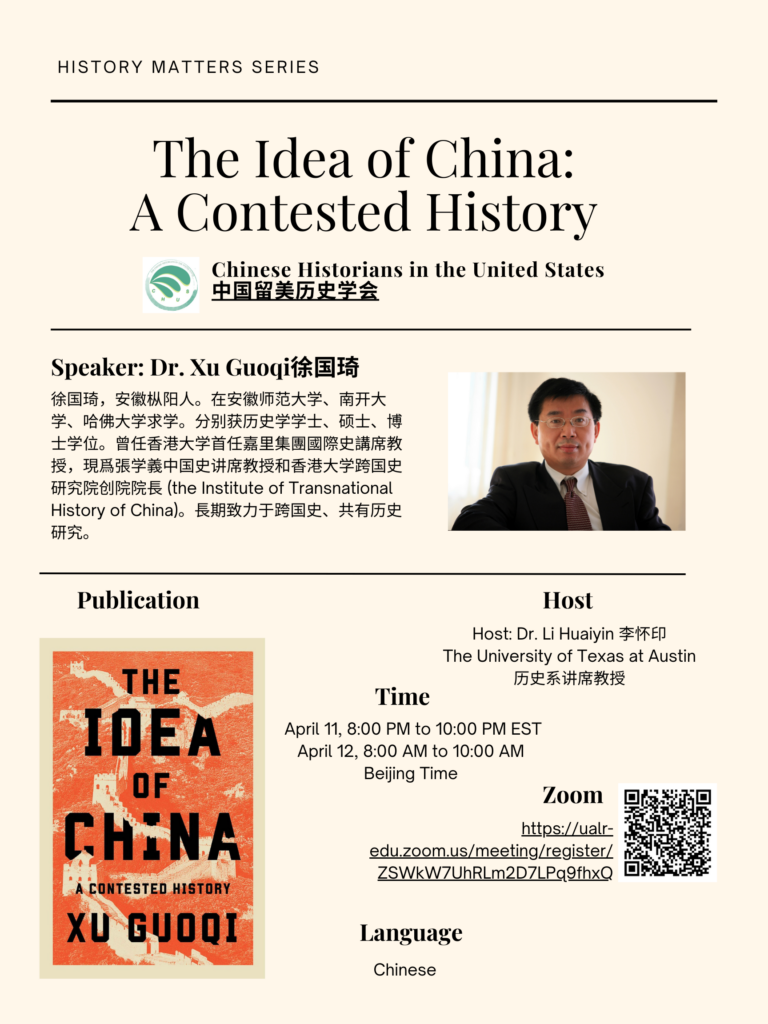 HISTORY MATTERS SERIES

The Idea of China: A Contested History

Chinese Historians in the United States
中国留美历史学会

Speaker: Dr. Xu Guoqi徐国琦

徐国琦，安徽枞阳人。在安徽师范大学、南开大学、哈佛大学求学。分别获历史学学士、硕士、博士学位。曾任香港大学首任嘉里集團國際史講席教授，現爲張学義中国史讲席教授和香港大学跨国史研究院创院院長 (the Institute of Transnational History of China)。長期致力于跨国史、共有历史研究。

Publication

THE IDEA OF CHINA
A CONTESTED HISTORY
XU GUOQI

Host

Host: Dr. Li Huaiyin 李怀印
The University of Texas at Austin
历史系讲席教授

Time

April 11, 8:00 PM to 10:00 PM EST
April 12, 8:00 AM to 10:00 AM
Beijing Time

Zoom

https://ualr-edu.zoom.us/meeting/register/ZSWkW7UhRLm2D7LPq9fhxQ

Language

Chinese